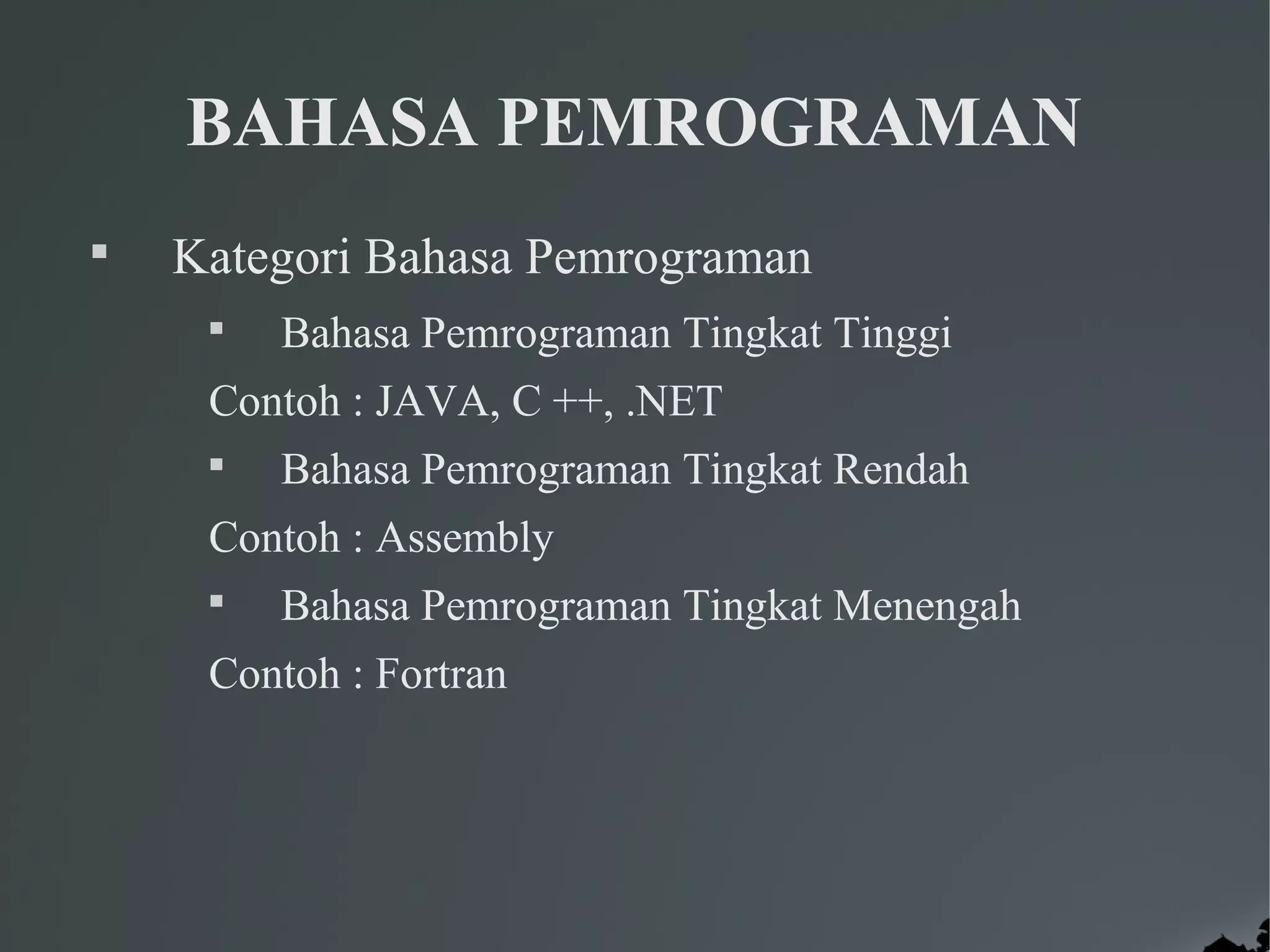 BAHASA PEMROGRAMAN

▪ Kategori Bahasa Pemrograman

▪ Bahasa Pemrograman Tingkat Tinggi

Contoh : JAVA, C ++, .NET

▪ Bahasa Pemrograman Tingkat Rendah

Contoh : Assembly

▪ Bahasa Pemrograman Tingkat Menengah

Contoh : Fortran